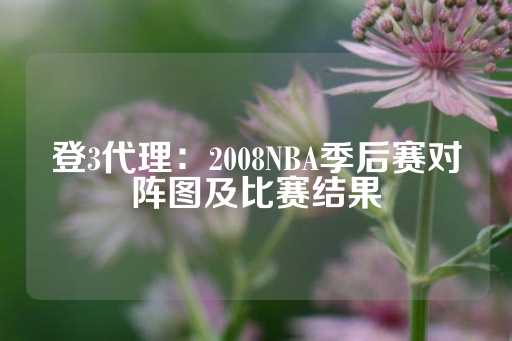 登3代理：2008NBA季后赛对阵图及比赛结果